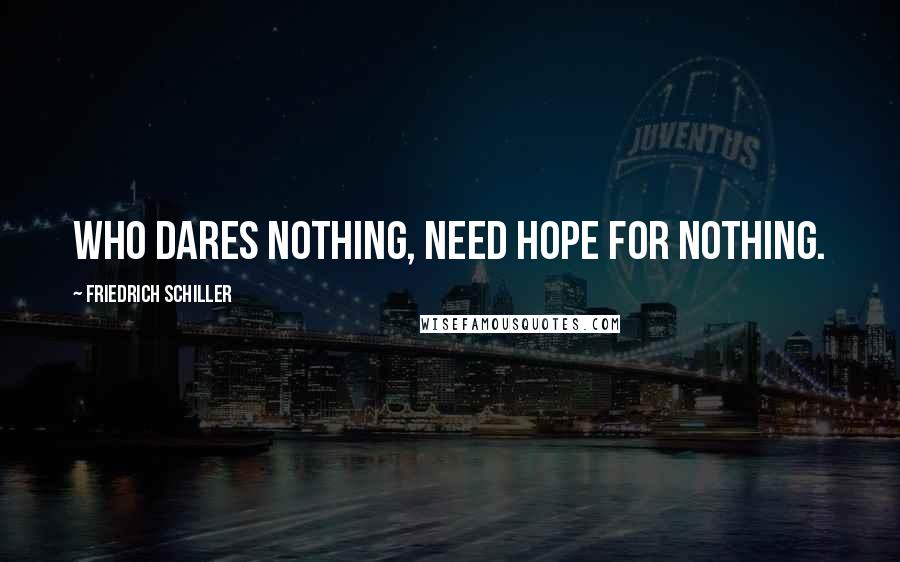 JUVENTUS

WHO DARES NOTHING, NEED HOPE FOR NOTHING.

~ FRIEDRICH SCHILLER

WISEFAMOUSQUOTES.COM